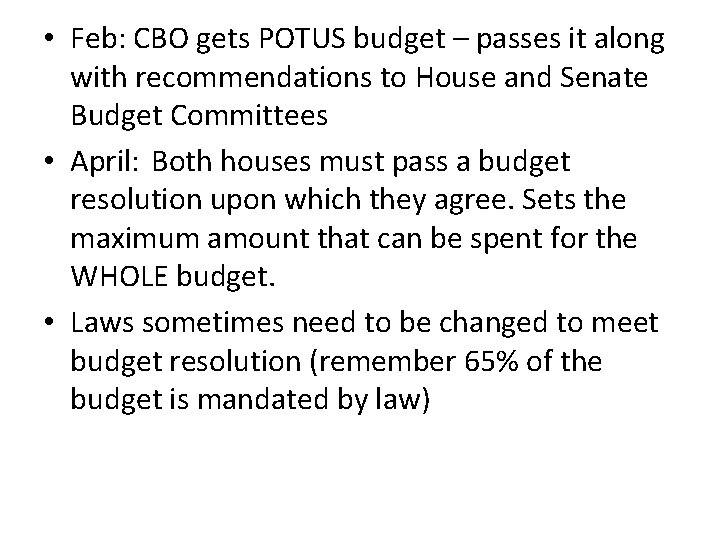 • Feb: CBO gets POTUS budget – passes it along with recommendations to House and Senate Budget Committees

• April: Both houses must pass a budget resolution upon which they agree. Sets the maximum amount that can be spent for the WHOLE budget.

• Laws sometimes need to be changed to meet budget resolution (remember 65% of the budget is mandated by law)